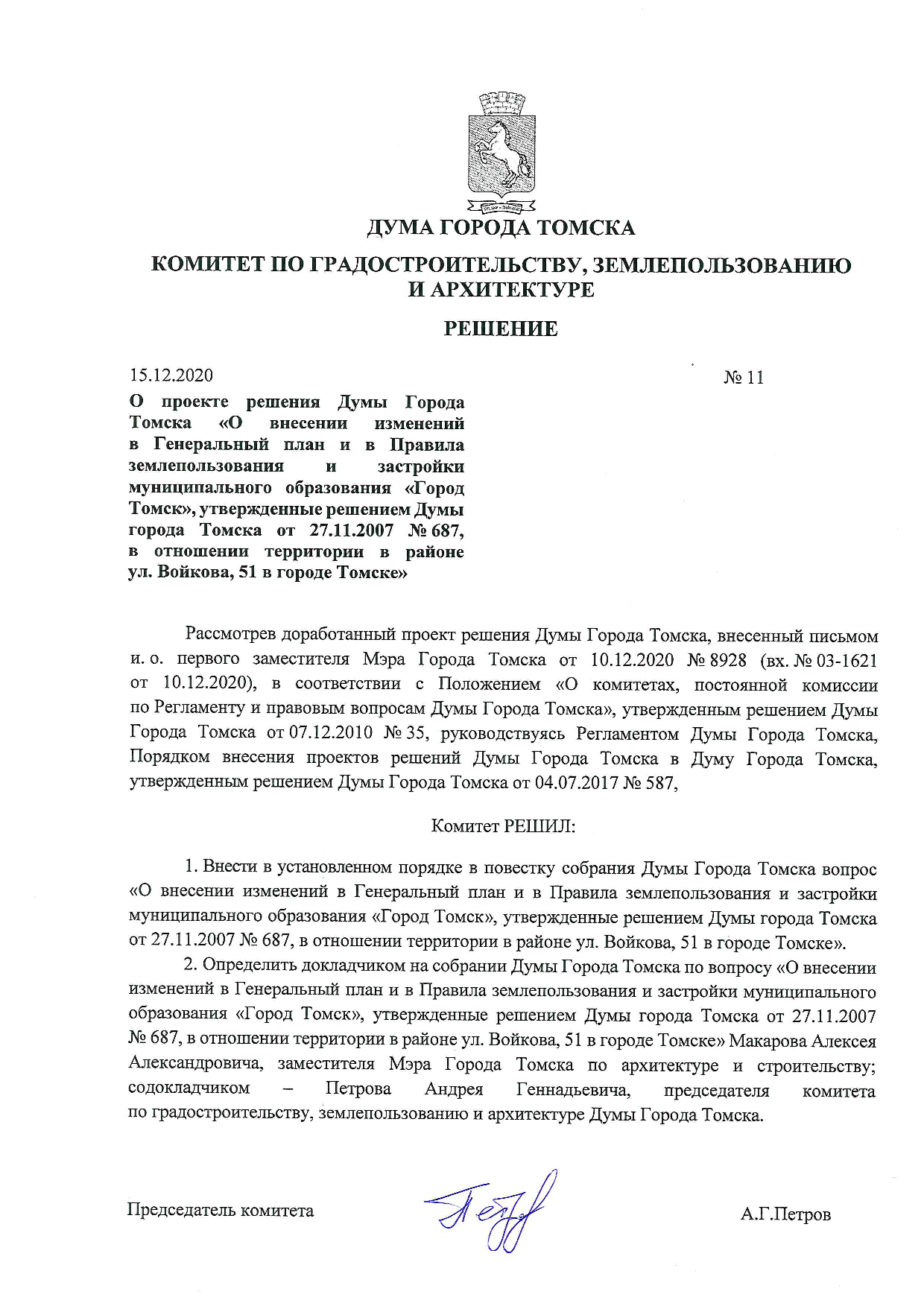 ДУМА ГОРОДА ТОМСКА

КОМИТЕТ ПО ГРАДОСТРОИТЕЛЬСТВУ, ЗЕМЛЕПОЛЬЗОВАНИЮ И АРХИТЕКТУРЕ

РЕШЕНИЕ

15.12.2020

№ 11

О проекте решения Думы Города Томска «О внесении изменений в Генеральный план и в Правила землепользования и застройки муниципального образования «Город Томск», утвержденные решением Думы города Томска от 27.11.2007 № 687, в отношении территории в районе ул. Войкова, 51 в городе Томске»

Рассмотрев доработанный проект решения Думы Города Томска, внесенный письмом и. о. первого заместителя Мэра Города Томска от 10.12.2020 № 8928 (вх. № 03-1621 от 10.12.2020), в соответствии с Положением «О комитетах, постоянной комиссии по Регламенту и правовым вопросам Думы Города Томска», утвержденным решением Думы Города Томска от 07.12.2010 № 35, руководствуясь Регламентом Думы Города Томска, Порядком внесения проектов решений Думы Города Томска в Думу Города Томска, утвержденным решением Думы Города Томска от 04.07.2017 № 587,

Комитет РЕШИЛ:

1. Внести в установленном порядке в повестку собрания Думы Города Томска вопрос «О внесении изменений в Генеральный план и в Правила землепользования и застройки муниципального образования «Город Томск», утвержденные решением Думы города Томска от 27.11.2007 № 687, в отношении территории в районе ул. Войкова, 51 в городе Томске».

2. Определить докладчиком на собрании Думы Города Томска по вопросу «О внесении изменений в Генеральный план и в Правила землепользования и застройки муниципального образования «Город Томск», утвержденные решением Думы города Томска от 27.11.2007 № 687, в отношении территории в районе ул. Войкова, 51 в городе Томске» Макарова Алексея Александровича, заместителя Мэра Города Томска по архитектуре и строительству; содокладчиком – Петрова Андрея Геннадьевича, председателя комитета по градостроительству, землепользованию и архитектуре Думы Города Томска.

Председатель комитета

А.Г.Петров